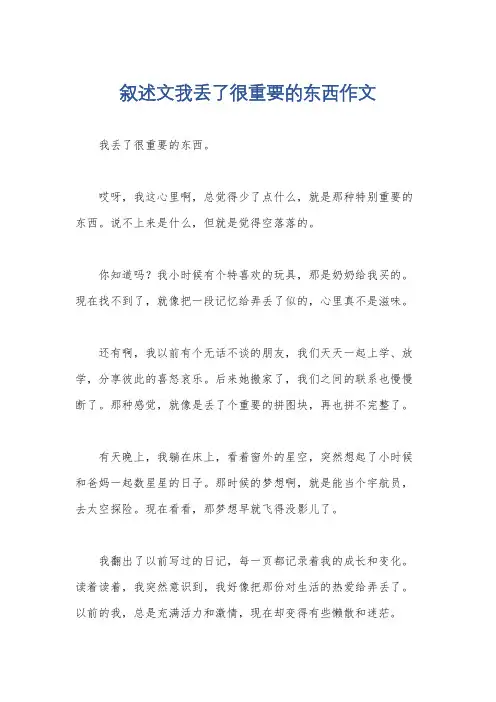 叙述文我丢了很重要的东西作文

我丢了很重要的东西。

哎呀，我这心里啊，总觉得少了点什么，就是那种特别重要的东西。说不上来是什么，但就是觉得空落落的。

你知道吗？我小时候有个特喜欢的玩具，那是奶奶给我买的。现在找不到了，就像把一段记忆给弄丢了似的，心里真不是滋味。

还有啊，我以前有个无话不谈的朋友，我们天天一起上学、放学，分享彼此的喜怒哀乐。后来她搬家了，我们之间的联系也慢慢断了。那种感觉，就像是丢了个重要的拼图块，再也拼不完整了。

有天晚上，我躺在床上，看着窗外的星空，突然想起了小时候和爸妈一起数星星的日子。那时候的梦想啊，就是能当个宇航员，去太空探险。现在看看，那梦想早就飞得没影儿了。

我翻出了以前写过的日记，每一页都记录着我的成长和变化。读着读着，我突然意识到，我好像把那份对生活的热爱给弄丢了。以前的我，总是充满活力和激情，现在却变得有些懒散和迷茫。